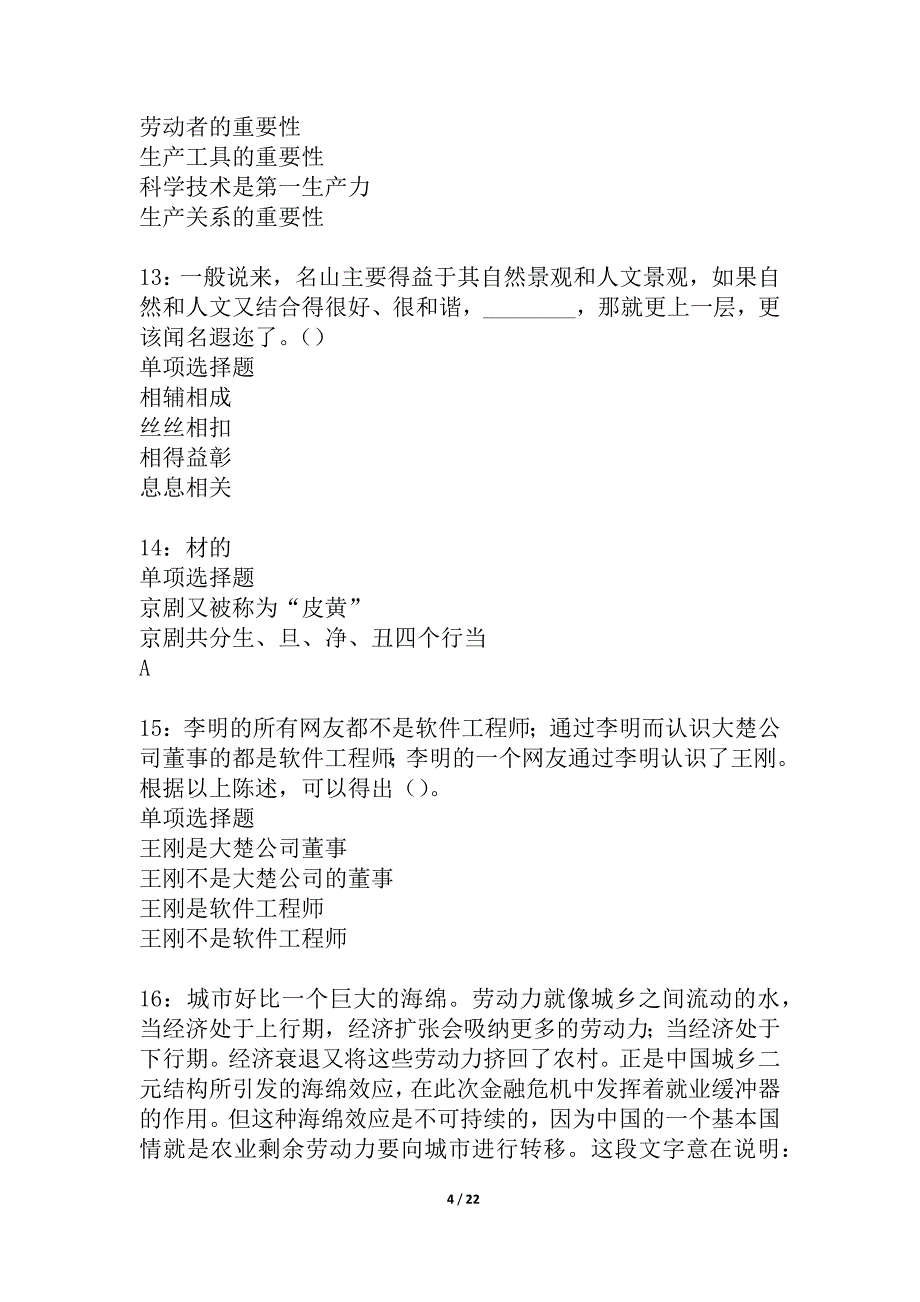 劳动者的重要性
生产工具的重要性
科学技术是第一生产力
生产关系的重要性

13：一般说来，名山主要得益于其自然景观和人文景观，如果自然和人文又结合得很好、很和谐，________，那就更上一层，更该闻名遐迩了。()
单项选择题
相辅相成
丝丝相扣
相得益彰
息息相关

14：材的
单项选择题
京剧又被称为“皮黄”
京剧共分生、旦、净、丑四个行当
A

15：李明的所有网友都不是软件工程师；通过李明而认识大楚公司董事的都是软件工程师；李明的一个网友通过李明认识了王刚。根据以上陈述，可以得出()。
单项选择题
王刚是大楚公司董事
王刚不是大楚公司的董事
王刚是软件工程师
王刚不是软件工程师

16：城市好比一个巨大的海绵。劳动力就像城乡之间流动的水，当经济处于上行期，经济扩张会吸纳更多的劳动力；当经济处于下行期。经济衰退又将这些劳动力挤回了农村。正是中国城乡二元结构所引发的海绵效应，在此次金融危机中发挥着就业缓冲器的作用。但这种海绵效应是不可持续的，因为中国的一个基本国情就是农业剩余劳动力要向城市进行转移。这段文字意在说明：

4 / 22